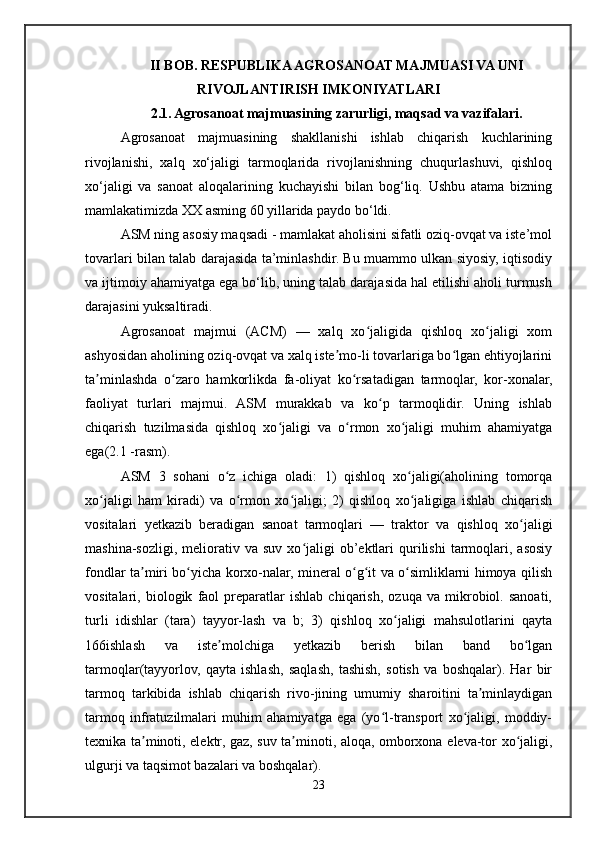 II BOB. RESPUBLIKA AGROSANOAT MAJMUASI VA UNI RIVOJLANTIRISH IMKONIYATLARI

2.1. Agrosanoat majmuasining zarurligi, maqsad va vazifalari.

Agrosanoat majmuasining shakllanishi ishlab chiqarish kuchlarining rivojlanishi, xalq xo‘jaligi tarmoqlarida rivojlanishning chuqurlashuvi, qishloq xo‘jaligi va sanoat aloqalarining kuchayishi bilan bog‘liq. Ushbu atama bizning mamlakatimizda XX asrning 60 yillarida paydo bo‘ldi.

ASM ning asosiy maqsadi - mamlakat aholisini sifatli oziq-ovqat va iste’mol tovarlari bilan talab darajasida ta’minlashdir. Bu muammo ulkan siyosiy, iqtisodiy va ijtimoiy ahamiyatga ega bo‘lib, uning talab darajasida hal etilishi aholi turmush darajasini yuksaltiradi.

Agrosanoat majmui (ACM) — xalq xo‘jaligida qishloq xo‘jaligi xom ashyosidan aholining oziq-ovqat va xalq iste’mo-li tovarlariga bo‘lgan ehtiyojlarini ta’minlashda o‘zaro hamkorlikda fa-oliyat ko‘rsatadigan tarmoqlar, kor-xonalar, faoliyat turlari majmui. ASM murakkab va ko‘p tarmoqlidir. Uning ishlab chiqarish tuzilmasida qishloq xo‘jaligi va o‘rmon xo‘jaligi muhim ahamiyatga ega(2.1 -rasm).

ASM 3 sohani o‘z ichiga oladi: 1) qishloq xo‘jaligi(aholining tomorqa xo‘jaligi ham kiradi) va o‘rmon xo‘jaligi; 2) qishloq xo‘jaligiga ishlab chiqarish vositalari yetkazib beradigan sanoat tarmoqlari — traktor va qishloq xo‘jaligi mashina-sozligi, meliorativ va suv xo‘jaligi ob’ektlari qurilishi tarmoqlari, asosiy fondlar ta’miri bo‘yicha korxo-nalar, mineral o‘g‘it va o‘simliklarni himoya qilish vositalari, biologik faol preparatlar ishlab chiqarish, ozuqa va mikrobiol. sanoati, turli idishlar (tara) tayyor-lash va b; 3) qishloq xo‘jaligi mahsulotlarini qayta 166ishlash va iste’molchiga yetkazib berish bilan band bo‘lgan tarmoqlar(tayyorlov, qayta ishlash, saqlash, tashish, sotish va boshqalar). Har bir tarmoq tarkibida ishlab chiqarish rivo-jining umumiy sharoitini ta’minlaydigan tarmoq infratuzilmalari muhim ahamiyatga ega (yo‘l-transport xo‘jaligi, moddiy-texnika ta’minoti, elektr, gaz, suv ta’minoti, aloqa, omborxona eleva-tor xo‘jaligi, ulgurji va taqsimot bazalari va boshqalar).

23